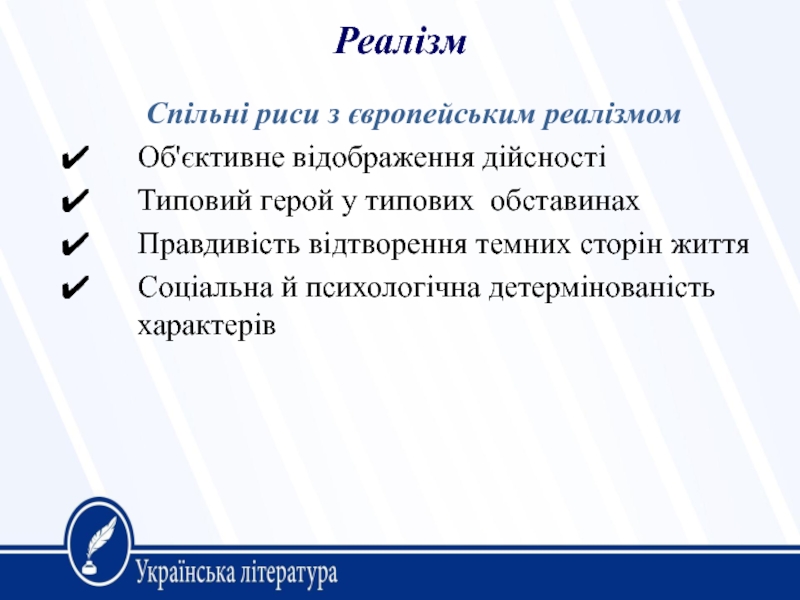 Реалізм

Спільні риси з європейським реалізмом

✔ Об'єктивне відображення дійсності
✔ Типовий герой у типових обставинах
✔ Правдивість відтворення темних сторін життя
✔ Соціальна й психологічна детермінованість характерів

Українська література